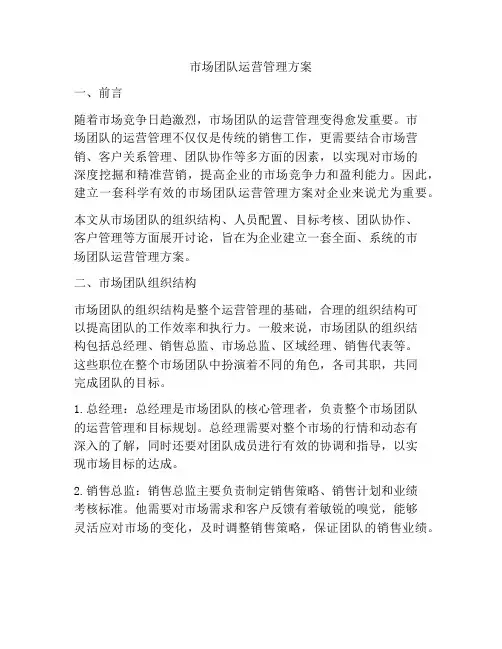 市场团队运营管理方案

一、前言

随着市场竞争日趋激烈，市场团队的运营管理变得愈发重要。市场团队的运营管理不仅仅是传统的销售工作，更需要结合市场营销、客户关系管理、团队协作等多方面的因素，以实现对市场的深度挖掘和精准营销，提高企业的市场竞争力和盈利能力。因此，建立一套科学有效的市场团队运营管理方案对企业来说尤为重要。

本文从市场团队的组织结构、人员配置、目标考核、团队协作、客户管理等方面展开讨论，旨在为企业建立一套全面、系统的市场团队运营管理方案。

二、市场团队组织结构

市场团队的组织结构是整个运营管理的基础，合理的组织结构可以提高团队的工作效率和执行力。一般来说，市场团队的组织结构包括总经理、销售总监、市场总监、区域经理、销售代表等。这些职位在整个市场团队中扮演着不同的角色，各司其职，共同完成团队的目标。

1. 总经理：总经理是市场团队的核心管理者，负责整个市场团队的运营管理和目标规划。总经理需要对整个市场的行情和动态有深入的了解，同时还要对团队成员进行有效的协调和指导，以实现市场目标的达成。

2. 销售总监：销售总监主要负责制定销售策略、销售计划和业绩考核标准。他需要对市场需求和客户反馈有着敏锐的嗅觉，能够灵活应对市场的变化，及时调整销售策略，保证团队的销售业绩。